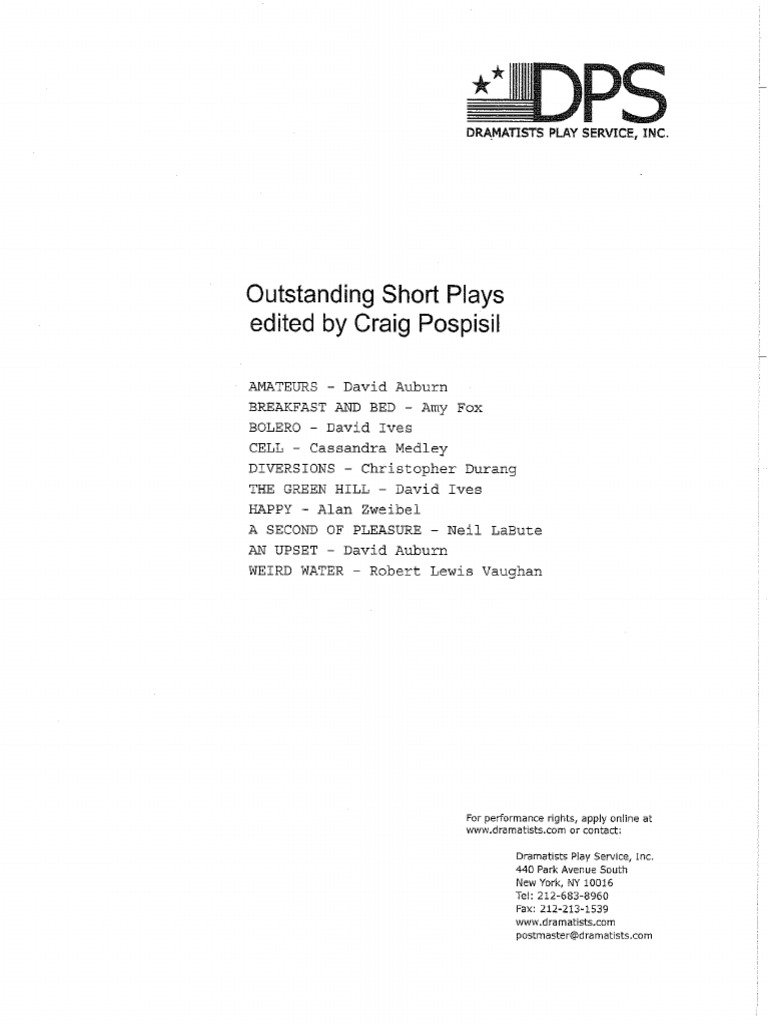 DPS
DRAMATISTS PLAY SERVICE, INC.

Outstanding Short Plays
edited by Craig Pospisil

AMATEURS - David Auburn
BREAKFAST AND BED - Amy Fox
BOLERO - David Ives
CELL - Cassandra Medley
DIVERSIONS - Christopher Durang
THE GREEN HILL - David Ives
HAPPY - Alan Zweibel
A SECOND OF PLEASURE - Neil LaBute
AN UPSET - David Auburn
WEIRD WATER - Robert Lewis Vaughan

For performance rights, apply online at www.dramatists.com or contact:

Dramatists Play Service, Inc.
440 Park Avenue South
New York, NY 10016
Tel: 212-683-8960
Fax: 212-213-1539
www.dramatists.com
postmaster@dramatists.com